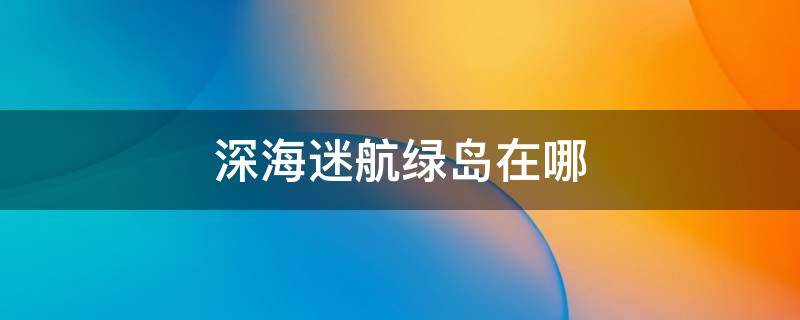 深海迷航绿岛在哪